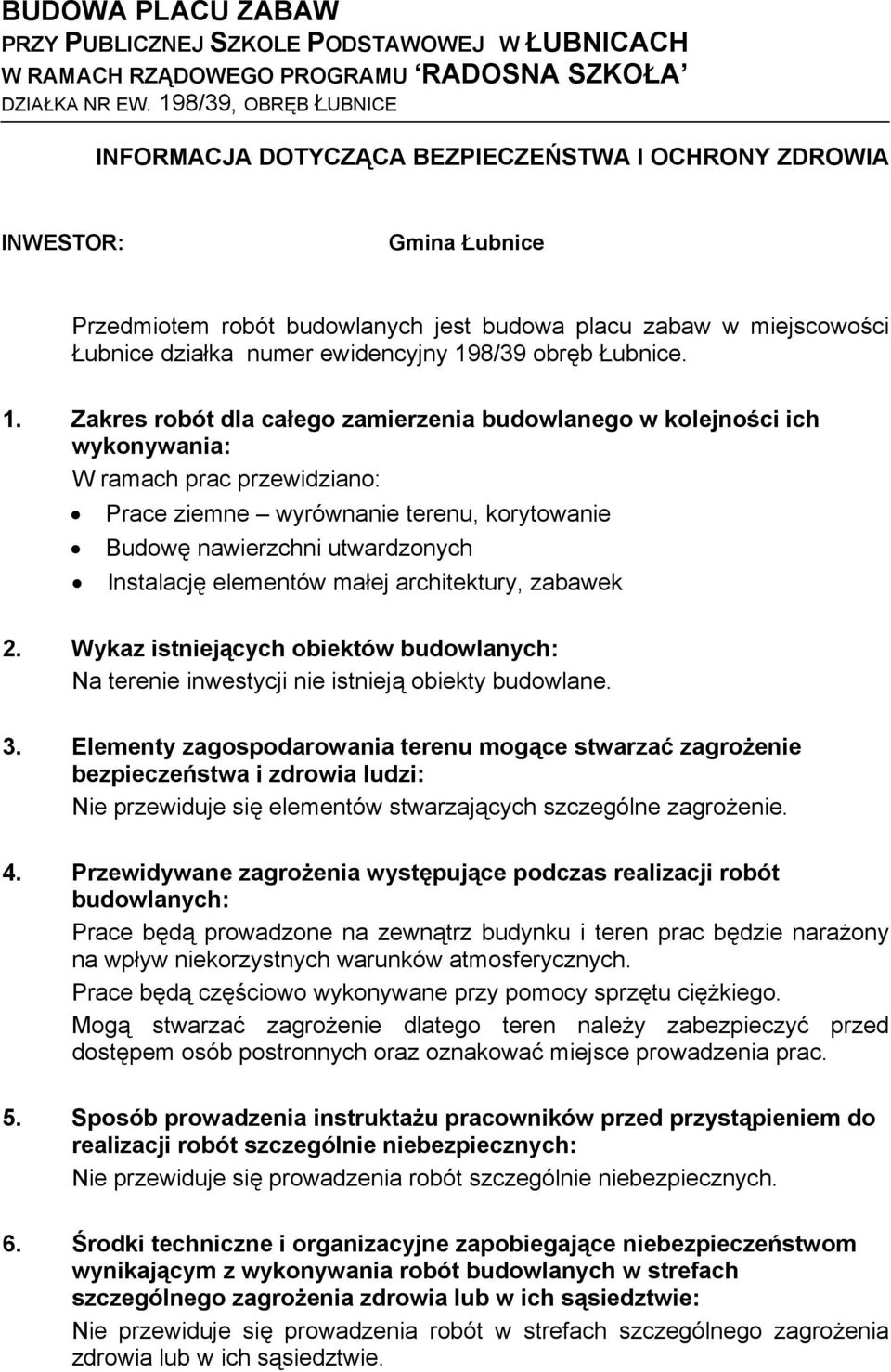 BUDOWA PLACU ZABAW
PRZY PUBLICZNEJ SZKOLE PODSTAWOWEJ W ŁUBNICACH
W RAMACH RZĄDOWEGO PROGRAMU ‘RADOSNA SZKOŁA’
DZIAŁKA NR EW. 198/39, OBRĘB ŁUBNICE

INFORMACJA DOTYCZĄCA BEZPIECZEŃSTWA I OCHRONY ZDROWIA

INWESTOR: Gmina Łubnice

Przedmiotem robót budowlanych jest budowa placu zabaw w miejscowości Łubnice działka numer ewidencyjny 198/39 obręb Łubnice.

1. Zakres robót dla całego zamierzenia budowlanego w kolejności ich wykonywania:
W ramach prac przewidziano:
• Prace ziemne – wyrównanie terenu, korytowanie
• Budowę nawierzchni utwardzonych
• Instalację elementów małej architektury, zabawek

2. Wykaz istniejących obiektów budowlanych:
Na terenie inwestycji nie istnieją obiekty budowlane.

3. Elementy zagospodarowania terenu mogące stwarzać zagrożenie bezpieczeństwa i zdrowia ludzi:
Nie przewiduje się elementów stwarzających szczególne zagrożenie.

4. Przewidywane zagrożenia występujące podczas realizacji robót budowlanych:
Prace będą prowadzone na zewnątrz budynku i teren prac będzie narażony na wpływ niekorzystnych warunków atmosferycznych.
Prace będą częściowo wykonywane przy pomocy sprzętu ciężkiego.
Mogą stwarzać zagrożenie dlatego teren należy zabezpieczyć przed dostępem osób postronnych oraz oznakować miejsce prowadzenia prac.

5. Sposób prowadzenia instruktażu pracowników przed przystąpieniem do realizacji robót szczególnie niebezpiecznych:
Nie przewiduje się prowadzenia robót szczególnie niebezpiecznych.

6. Środki techniczne i organizacyjne zapobiegające niebezpieczeństwom wynikającym z wykonywania robót budowlanych w strefach szczególnego zagrożenia zdrowia lub w ich sąsiedztwie:
Nie przewiduje się prowadzenia robót w strefach szczególnego zagrożenia zdrowia lub w ich sąsiedztwie.